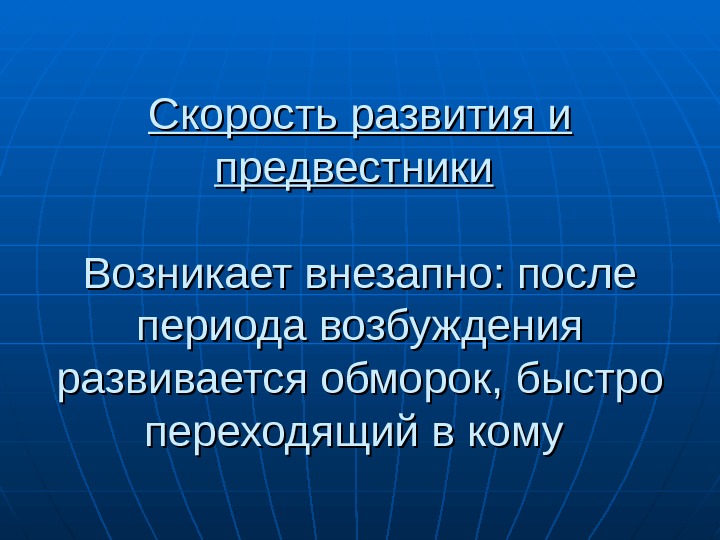 Скорость развития и предвестники

Возникает внезапно: после периода возбуждения развивается обморок, быстро переходящий в кому